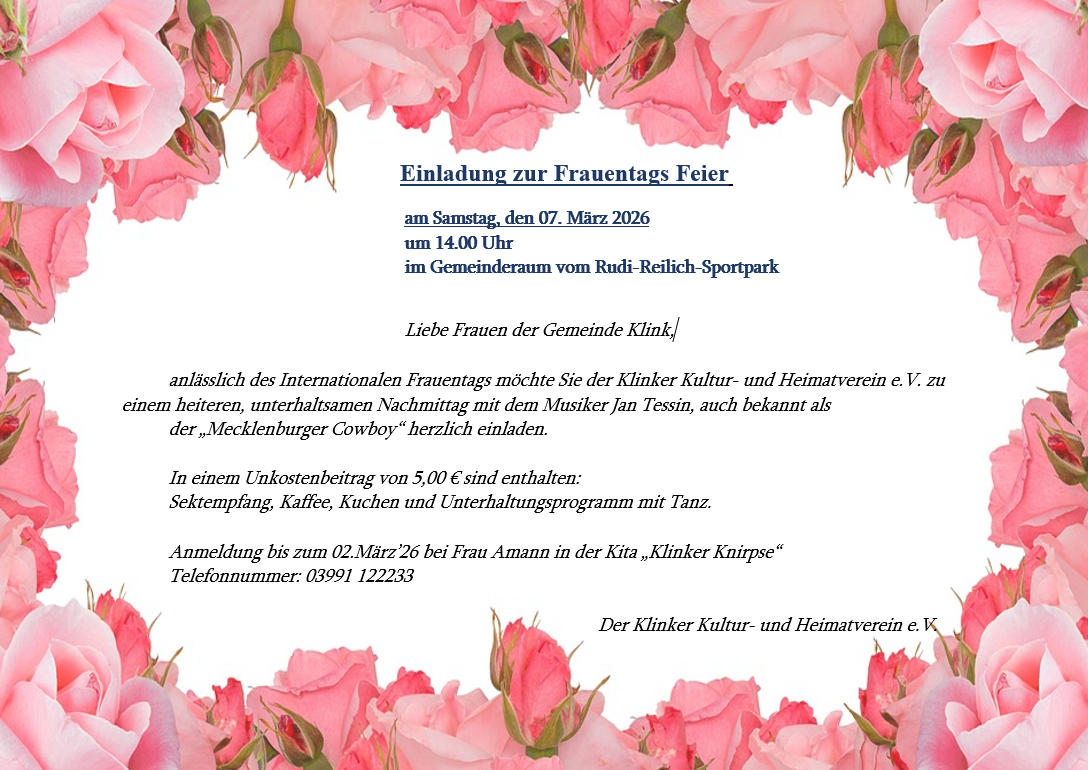 Einladung zur Frauentags Feier

am Samstag, den 07. März 2026
um 14.00 Uhr
im Gemeinderaum vom Rudi-Reilich-Sportpark

Liebe Frauen der Gemeinde Klink,

anlässlich des Internationalen Frauentags möchte Sie der Klinker Kultur- und Heimatverein e.V. zu einem heiteren, unterhaltsamen Nachmittag mit dem Musiker Jan Tessin, auch bekannt als der „Mecklenburger Cowboy“ herzlich einladen.

In einem Unkostenbeitrag von 5,00 € sind enthalten:
Sektempfang, Kaffee, Kuchen und Unterhaltungsprogramm mit Tanz.

Anmeldung bis zum 02.März’26 bei Frau Amann in der Kita „Klinker Knirpse“
Telefonnummer: 03991 122233

Der Klinker Kultur- und Heimatverein e.V.